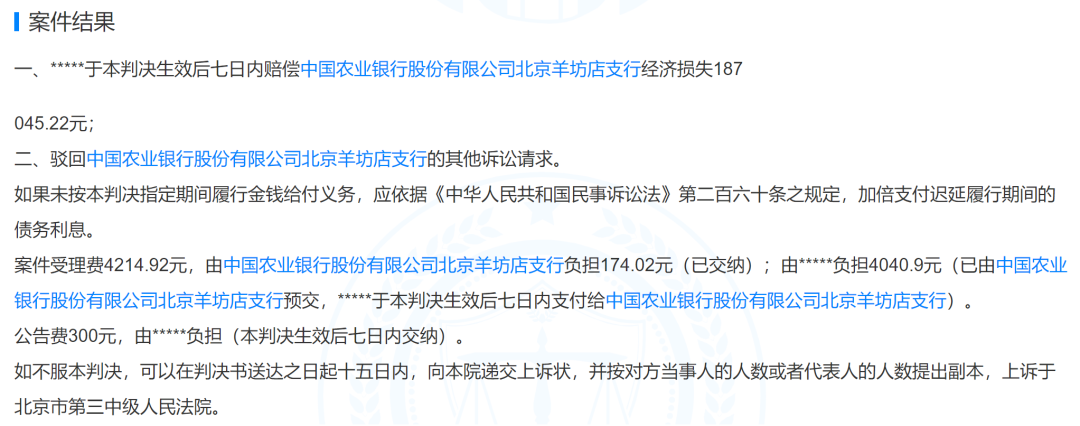 案件结果

一、*****于本判决生效后七日内赔偿中国农业银行股份有限公司北京羊坊店支行经济损失187

045.22元；

二、驳回中国农业银行股份有限公司北京羊坊店支行的其他诉讼请求。

如果未按本判决指定期间履行金钱给付义务，应依据《中华人民共和国民事诉讼法》第二百六十条之规定，加倍支付迟延履行期间的债务利息。

案件受理费4214.92元，由中国农业银行股份有限公司北京羊坊店支行负担174.02元（已交纳）；由*****负担4040.9元（已由中国农业银行股份有限公司北京羊坊店支行预交，*****于本判决生效后七日内支付给中国农业银行股份有限公司北京羊坊店支行）。

公告费300元，由*****负担（本判决生效后七日内交纳）。

如不服本判决，可以在判决书送达之日起十五日内，向本院递交上诉状，并按对方当事人的人数或者代表人的人数提出副本，上诉于北京市第三中级人民法院。